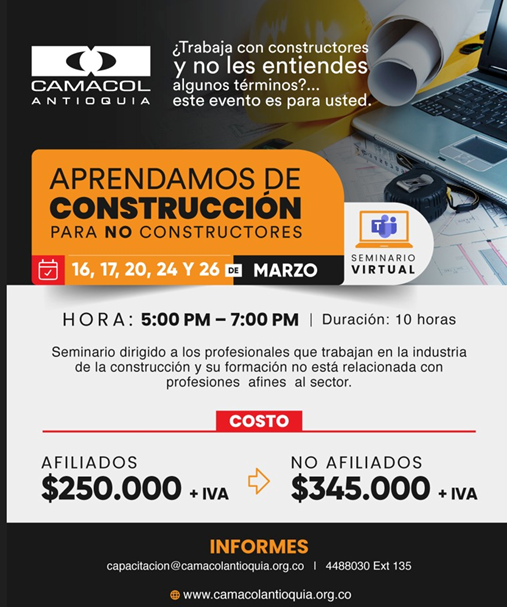 CAMACOL
ANTIOQUIA

¿Trabaja con constructores y no les entiendes algunos términos?... este evento es para usted.

APRENDAMOS DE
CONSTRUCCIÓN
PARA NO CONSTRUCTORES

16, 17, 20, 24 Y 26 DE MARZO

SEMINARIO
VIRTUAL

HORA: 5:00 PM – 7:00 PM | Duración: 10 horas

Seminario dirigido a los profesionales que trabajan en la industria de la construcción y su formación no está relacionada con profesiones afines al sector.

COSTO

AFILIADOS
$250.000 + IVA

NO AFILIADOS
$345.000 + IVA

INFORMES
capacitacion@camacolantioquia.org.co | 4488030 Ext 135

www.camacolantioquia.org.co